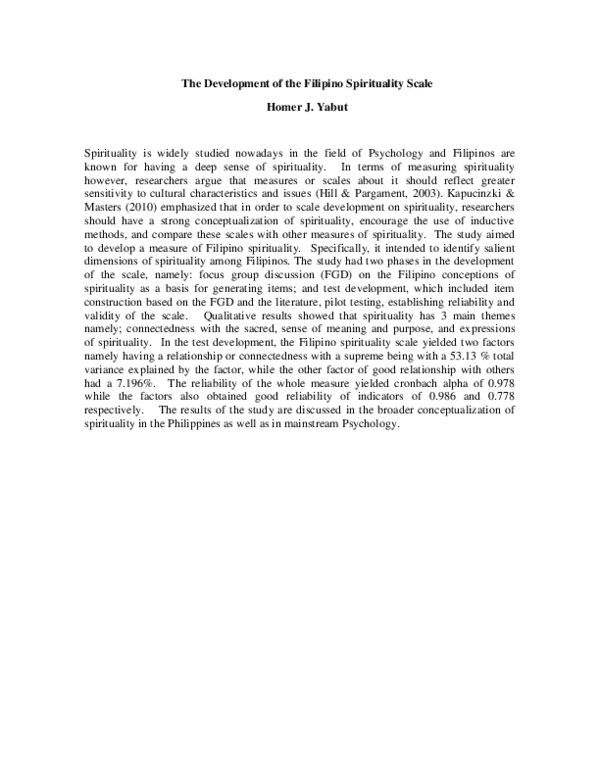 The Development of the Filipino Spirituality Scale

Homer J. Yabut

Spirituality is widely studied nowadays in the field of Psychology and Filipinos are known for having a deep sense of spirituality. In terms of measuring spirituality however, researchers argue that measures or scales about it should reflect greater sensitivity to cultural characteristics and issues (Hill & Pargament, 2003). Kapucinzki & Masters (2010) emphasized that in order to scale development on spirituality, researchers should have a strong conceptualization of spirituality, encourage the use of inductive methods, and compare these scales with other measures of spirituality. The study aimed to develop a measure of Filipino spirituality. Specifically, it intended to identify salient dimensions of spirituality among Filipinos. The study had two phases in the development of the scale, namely: focus group discussion (FGD) on the Filipino conceptions of spirituality as a basis for generating items; and test development, which included item construction based on the FGD and the literature, pilot testing, establishing reliability and validity of the scale. Qualitative results showed that spirituality has 3 main themes namely; connectedness with the sacred, sense of meaning and purpose, and expressions of spirituality. In the test development, the Filipino spirituality scale yielded two factors namely having a relationship or connectedness with a supreme being with a 53.13 % total variance explained by the factor, while the other factor of good relationship with others had a 7.196%. The reliability of the whole measure yielded cronbach alpha of 0.978 while the factors also obtained good reliability of indicators of 0.986 and 0.778 respectively. The results of the study are discussed in the broader conceptualization of spirituality in the Philippines as well as in mainstream Psychology.